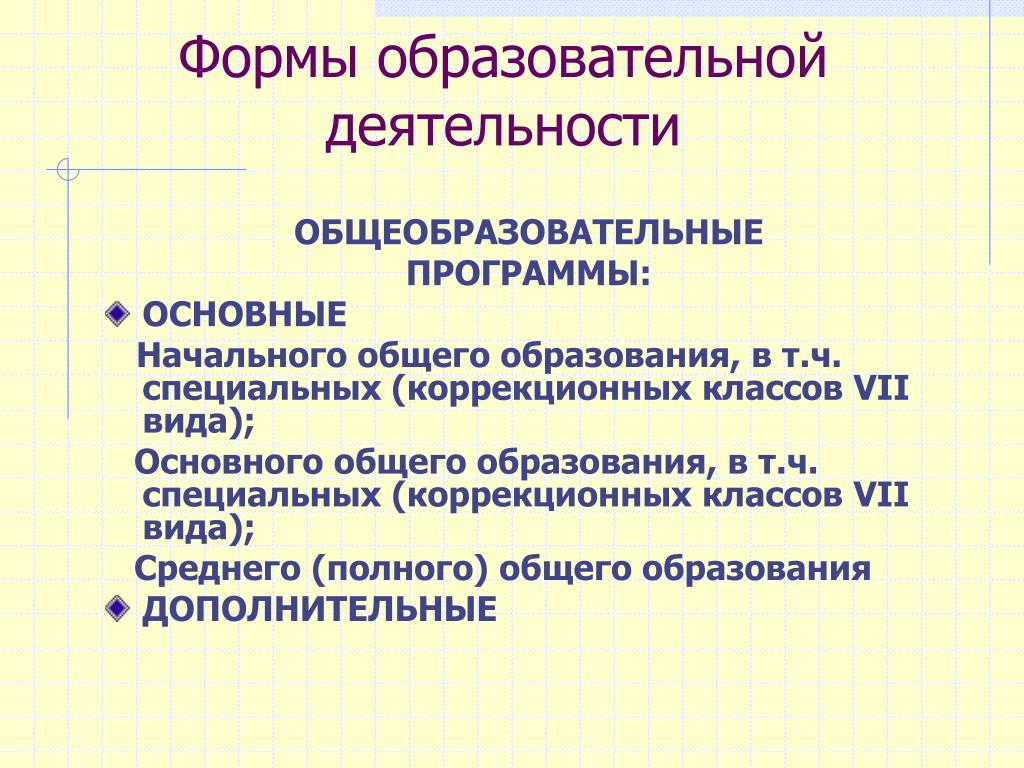 Формы образовательной деятельности

ОБЩЕОБРАЗОВАТЕЛЬНЫЕ ПРОГРАММЫ:

ОСНОВНЫЕ

Начального общего образования, в т.ч. специальных (коррекционных классов VII вида);

Основного общего образования, в т.ч. специальных (коррекционных классов VII вида);

Среднего (полного) общего образования

ДОПОЛНИТЕЛЬНЫЕ